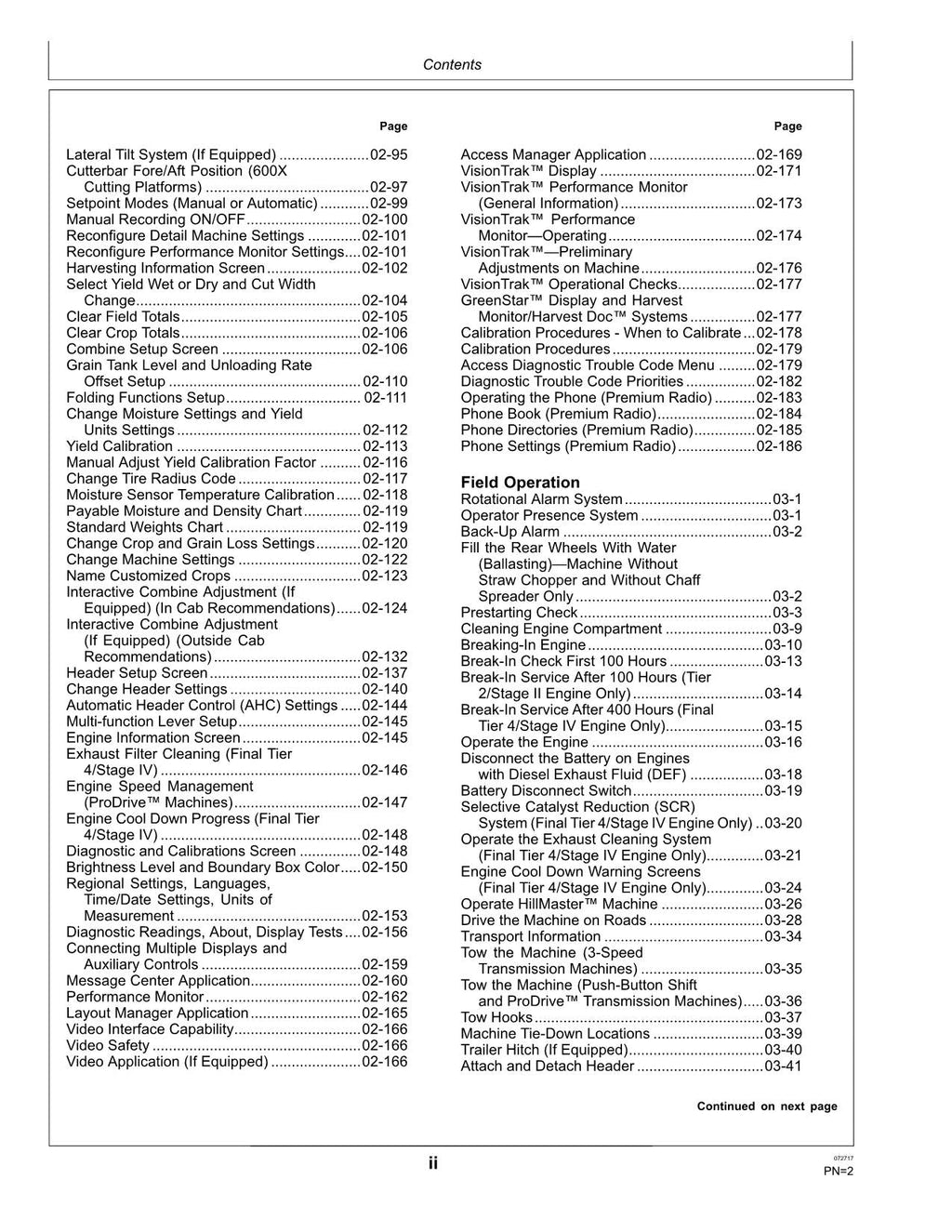 Contents

Page

Lateral Tilt System (If Equipped) 02-95
Cutterbar Fore/Aft Position (600X Cutting Platforms) 02-97
Setpoint Modes (Manual or Automatic) 02-99
Manual Recording ON/OFF 02-100
Reconfigure Detail Machine Settings 02-101
Reconfigure Performance Monitor Settings 02-101
Harvesting Information Screen 02-102
Select Yield Wet or Dry and Cut Width Change 02-104
Clear Field Totals 02-105
Clear Crop Totals 02-106
Combine Setup Screen 02-106
Grain Tank Level and Unloading Rate Offset Setup 02-110
Folding Functions Setup 02-111
Change Moisture Settings and Yield Units Settings 02-112
Yield Calibration 02-113
Manual Adjust Yield Calibration Factor 02-116
Change Tire Radius Code 02-117
Moisture Sensor Temperature Calibration 02-118
Payable Moisture and Density Chart 02-119
Standard Weights Chart 02-119
Change Crop and Grain Loss Settings 02-120
Change Machine Settings 02-122
Name Customized Crops 02-123
Interactive Combine Adjustment (If Equipped) (In Cab Recommendations) 02-124
Interactive Combine Adjustment (If Equipped) (Outside Cab Recommendations) 02-132
Header Setup Screen 02-137
Change Header Settings 02-140
Automatic Header Control (AHC) Settings 02-144
Multi-function Lever Setup 02-145
Engine Information Screen 02-145
Exhaust Filter Cleaning (Final Tier 4/Stage IV) 02-146
Engine Speed Management (ProDrive™ Machines) 02-147
Engine Cool Down Progress (Final Tier 4/Stage IV) 02-148
Diagnostic and Calibrations Screen 02-148
Brightness Level and Boundary Box Color 02-150
Regional Settings, Languages, Time/Date Settings, Units of Measurement 02-153
Diagnostic Readings, About, Display Tests 02-156
Connecting Multiple Displays and Auxiliary Controls 02-159
Message Center Application 02-160
Performance Monitor 02-162
Layout Manager Application 02-165
Video Interface Capability 02-166
Video Safety 02-166
Video Application (If Equipped) 02-166

Page

Access Manager Application 02-169
VisionTrak™ Display 02-171
VisionTrak™ Performance Monitor (General Information) 02-173
VisionTrak™ Performance Monitor—Operating 02-174
VisionTrak™—Preliminary Adjustments on Machine 02-176
VisionTrak™ Operational Checks 02-177
GreenStar™ Display and Harvest Monitor/Harvest Doc™ Systems 02-177
Calibration Procedures - When to Calibrate 02-178
Calibration Procedures 02-179
Access Diagnostic Trouble Code Menu 02-179
Diagnostic Trouble Code Priorities 02-182
Operating the Phone (Premium Radio) 02-183
Phone Book (Premium Radio) 02-184
Phone Directories (Premium Radio) 02-185
Phone Settings (Premium Radio) 02-186

Field Operation
Rotational Alarm System 03-1
Operator Presence System 03-1
Back-Up Alarm 03-2
Fill the Rear Wheels With Water (Ballasting)—Machine Without Straw Chopper and Without Chaff Spreader Only 03-2
Prestarting Check 03-3
Cleaning Engine Compartment 03-9
Breaking-In Engine 03-10
Break-In Check First 100 Hours 03-13
Break-In Service After 100 Hours (Tier 2/Stage II Engine Only) 03-14
Break-In Service After 400 Hours (Final Tier 4/Stage IV Engine Only) 03-15
Operate the Engine 03-16
Disconnect the Battery on Engines with Diesel Exhaust Fluid (DEF) 03-18
Battery Disconnect Switch 03-19
Selective Catalyst Reduction (SCR) System (Final Tier 4/Stage IV Engine Only) 03-20
Operate the Exhaust Cleaning System (Final Tier 4/Stage IV Engine Only) 03-21
Engine Cool Down Warning Screens (Final Tier 4/Stage IV Engine Only) 03-24
Operate HillMaster™ Machine 03-26
Drive the Machine on Roads 03-28
Transport Information 03-34
Tow the Machine (3-Speed Transmission Machines) 03-35
Tow the Machine (Push-Button Shift and ProDrive™ Transmission Machines) 03-36
Tow Hooks 03-37
Machine Tie-Down Locations 03-39
Trailer Hitch (If Equipped) 03-40
Attach and Detach Header 03-41

Continued on next page

ii

072717
PN=2